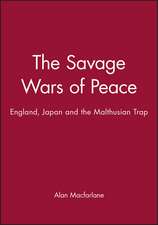 The Savage Wars of Peace

England, Japan and the Malthusian Trap

Alan Macfarlane